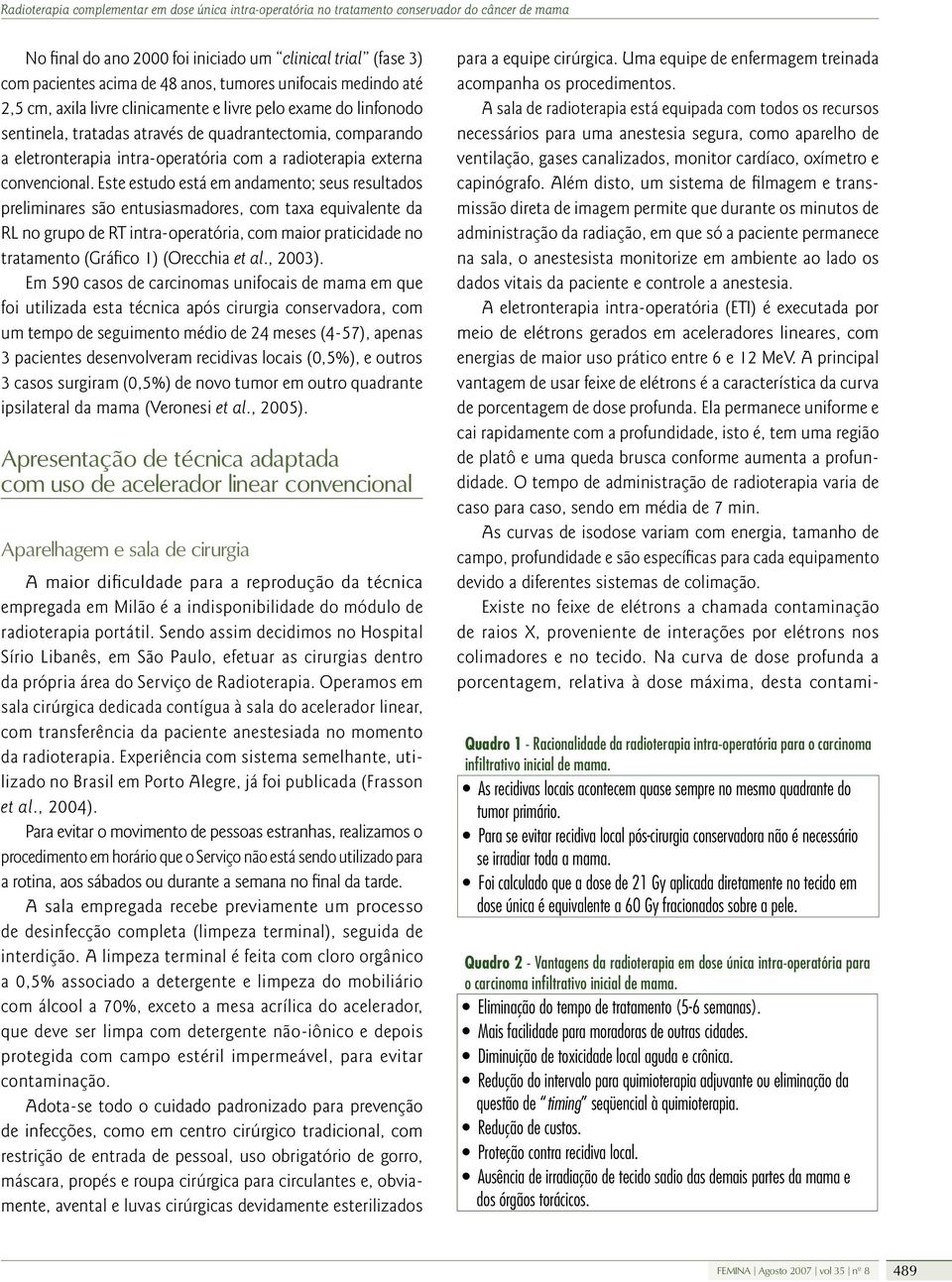 Radioterapia complementar em dose única intra-operatória no tratamento conservador do câncer de mama

No final do ano 2000 foi iniciado um "clinical trial" (fase 3) com pacientes acima de 48 anos, tumores unifocais medindo até 2,5 cm, axila livre clinicamente e livre pelo exame do linfonodo sentinela, tratadas através de quadrantectomia, comparando a eletronterapia intra-operatória com a radioterapia externa convencional. Este estudo está em andamento; seus resultados preliminares são entusiasmadores, com taxa equivalente da RL no grupo de RT intra-operatória, com maior praticidade no tratamento (Gráfico 1) (Orecchia et al., 2003).

Em 590 casos de carcinomas unifocais de mama em que foi utilizada esta técnica após cirurgia conservadora, com um tempo de seguimento médio de 24 meses (4-57), apenas 3 pacientes desenvolveram recidivas locais (0,5%), e outros 3 casos surgiram (0,5%) de novo tumor em outro quadrante ipsilateral da mama (Veronesi et al., 2005).

Apresentação de técnica adaptada com uso de acelerador linear convencional

Aparelhagem e sala de cirurgia

A maior dificuldade para a reprodução da técnica empregada em Milão é a indisponibilidade do módulo de radioterapia portátil. Sendo assim decidimos no Hospital Sírio Libanês, em São Paulo, efetuar as cirurgias dentro da própria área do Serviço de Radioterapia. Operamos em sala cirúrgica dedicada contígua à sala do acelerador linear, com transferência da paciente anestesiada no momento da radioterapia. Experiência com sistema semelhante, utilizado no Brasil em Porto Alegre, já foi publicada (Frasson et al., 2004).

Para evitar o movimento de pessoas estranhas, realizamos o procedimento em horário que o Serviço não está sendo utilizado para a rotina, aos sábados ou durante a semana no final da tarde.

A sala empregada recebe previamente um processo de desinfecção completa (limpeza terminal), seguida de interdição. A limpeza terminal é feita com cloro orgânico a 0,5% associado a detergente e limpeza do mobiliário com álcool a 70%, exceto a mesa acrílica do acelerador, que deve ser limpa com detergente não-iônico e depois protegida com campo estéril impermeável, para evitar contaminação.

Adota-se todo o cuidado padronizado para prevenção de infecções, como em centro cirúrgico tradicional, com restrição de entrada de pessoal, uso obrigatório de gorro, máscara, propés e roupa cirúrgica para circulantes e, obviamente, avental e luvas cirúrgicas devidamente esterilizados para a equipe cirúrgica. Uma equipe de enfermagem treinada acompanha os procedimentos.

A sala de radioterapia está equipada com todos os recursos necessários para uma anestesia segura, como aparelho de ventilação, gases canalizados, monitor cardíaco, oxímetro e capinógrafo. Além disto, um sistema de filmagem e transmissão direta de imagem permite que durante os minutos de administração da radiação, em que só a paciente permanece na sala, o anestesista monitorize em ambiente ao lado os dados vitais da paciente e controle a anestesia.

A eletronterapia intra-operatória (ETI) é executada por meio de elétrons gerados em aceleradores lineares, com energias de maior uso prático entre 6 e 12 MeV. A principal vantagem de usar feixe de elétrons é a característica da curva de porcentagem de dose profunda. Ela permanece uniforme e cai rapidamente com a profundidade, isto é, tem uma região de platô e uma queda brusca conforme aumenta a profundidade. O tempo de administração de radioterapia varia de caso para caso, sendo em média de 7 min.

As curvas de isodose variam com energia, tamanho de campo, profundidade e são específicas para cada equipamento devido a diferentes sistemas de colimação.

Existe no feixe de elétrons a chamada contaminação de raios X, proveniente de interações por elétrons nos colimadores e no tecido. Na curva de dose profunda a porcentagem, relativa à dose máxima, desta contami-

Quadro 1 - Racionalidade da radioterapia intra-operatória para o carcinoma infiltrativo inicial de mama.
• As recidivas locais acontecem quase sempre no mesmo quadrante do tumor primário.
• Para se evitar recidiva local pós-cirurgia conservadora não é necessário se irradiar toda a mama.
• Foi calculado que a dose de 21 Gy aplicada diretamente no tecido em dose única é equivalente a 60 Gy fracionados sobre a pele.

Quadro 2 - Vantagens da radioterapia em dose única intra-operatória para o carcinoma infiltrativo inicial de mama.
• Eliminação do tempo de tratamento (5-6 semanas).
• Mais facilidade para moradoras de outras cidades.
• Diminuição de toxicidade local aguda e crônica.
• Redução do intervalo para quimioterapia adjuvante ou eliminação da questão de "timing" seqüencial à quimioterapia.
• Redução de custos.
• Proteção contra recidiva local.
• Ausência de irradiação de tecido sadio das demais partes da mama e dos órgãos torácicos.

FEMINA | Agosto 2007 | vol 35 | nº 8 489